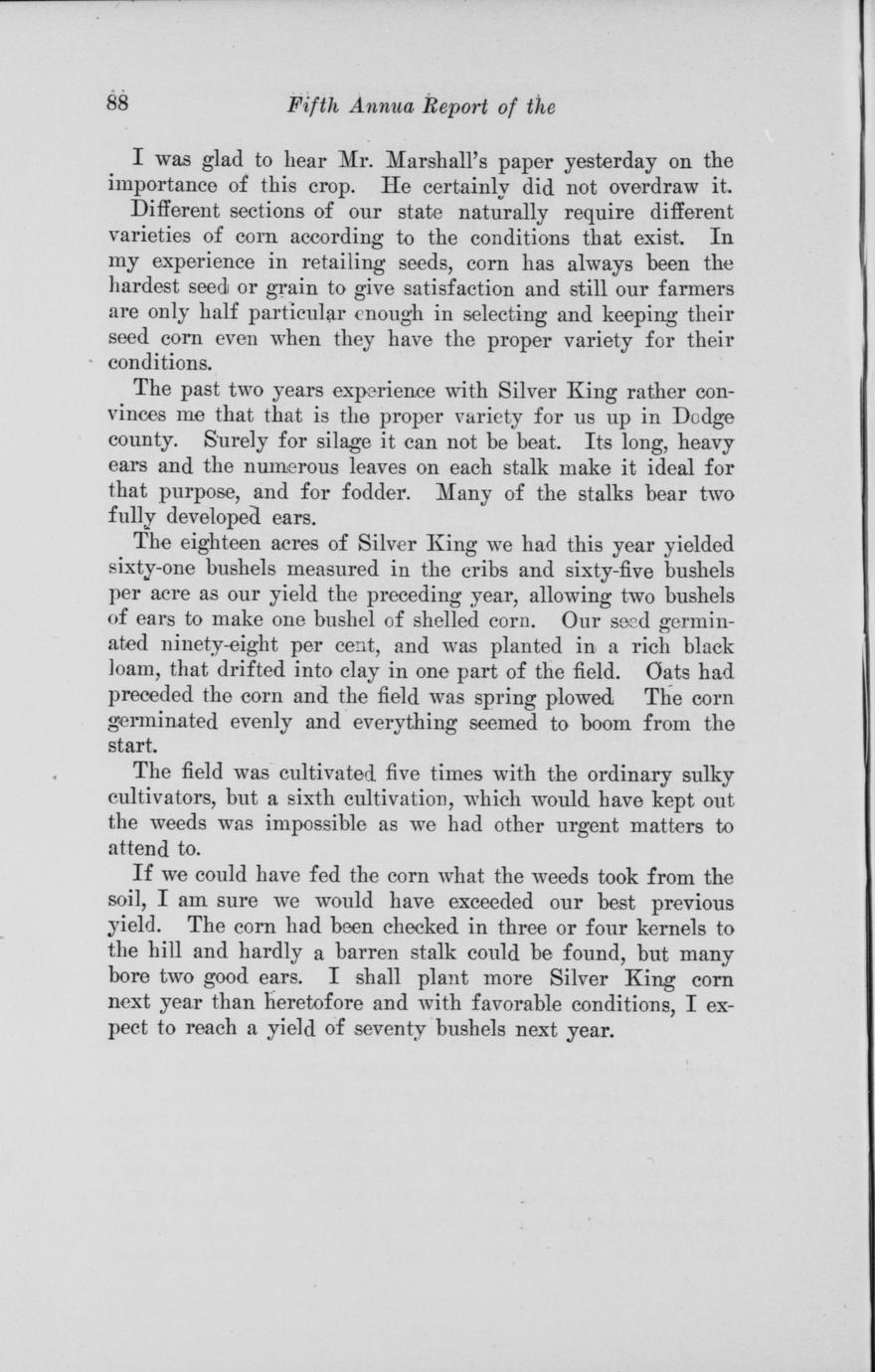 88 Fifth Annua Report of the

I was glad to hear Mr. Marshall's paper yesterday on the importance of this crop. He certainly did not overdraw it.

Different sections of our state naturally require different varieties of corn according to the conditions that exist. In my experience in retailing seeds, corn has always been the hardest seed or grain to give satisfaction and still our farmers are only half particular enough in selecting and keeping their seed corn even when they have the proper variety for their conditions.

The past two years experience with Silver King rather convinces me that that is the proper variety for us up in Dodge county. Surely for silage it can not be beat. Its long, heavy ears and the numerous leaves on each stalk make it ideal for that purpose, and for fodder. Many of the stalks bear two fully developed ears.

The eighteen acres of Silver King we had this year yielded sixty-one bushels measured in the cribs and sixty-five bushels per acre as our yield the preceding year, allowing two bushels of ears to make one bushel of shelled corn. Our seed germinated ninety-eight per cent, and was planted in a rich black loam, that drifted into clay in one part of the field. Oats had preceded the corn and the field was spring plowed The corn germinated evenly and everything seemed to boom from the start.

The field was cultivated five times with the ordinary sulky cultivators, but a sixth cultivation, which would have kept out the weeds was impossible as we had other urgent matters to attend to.

If we could have fed the corn what the weeds took from the soil, I am sure we would have exceeded our best previous yield. The corn had been checked in three or four kernels to the hill and hardly a barren stalk could be found, but many bore two good ears. I shall plant more Silver King corn next year than heretofore and with favorable conditions, I expect to reach a yield of seventy bushels next year.